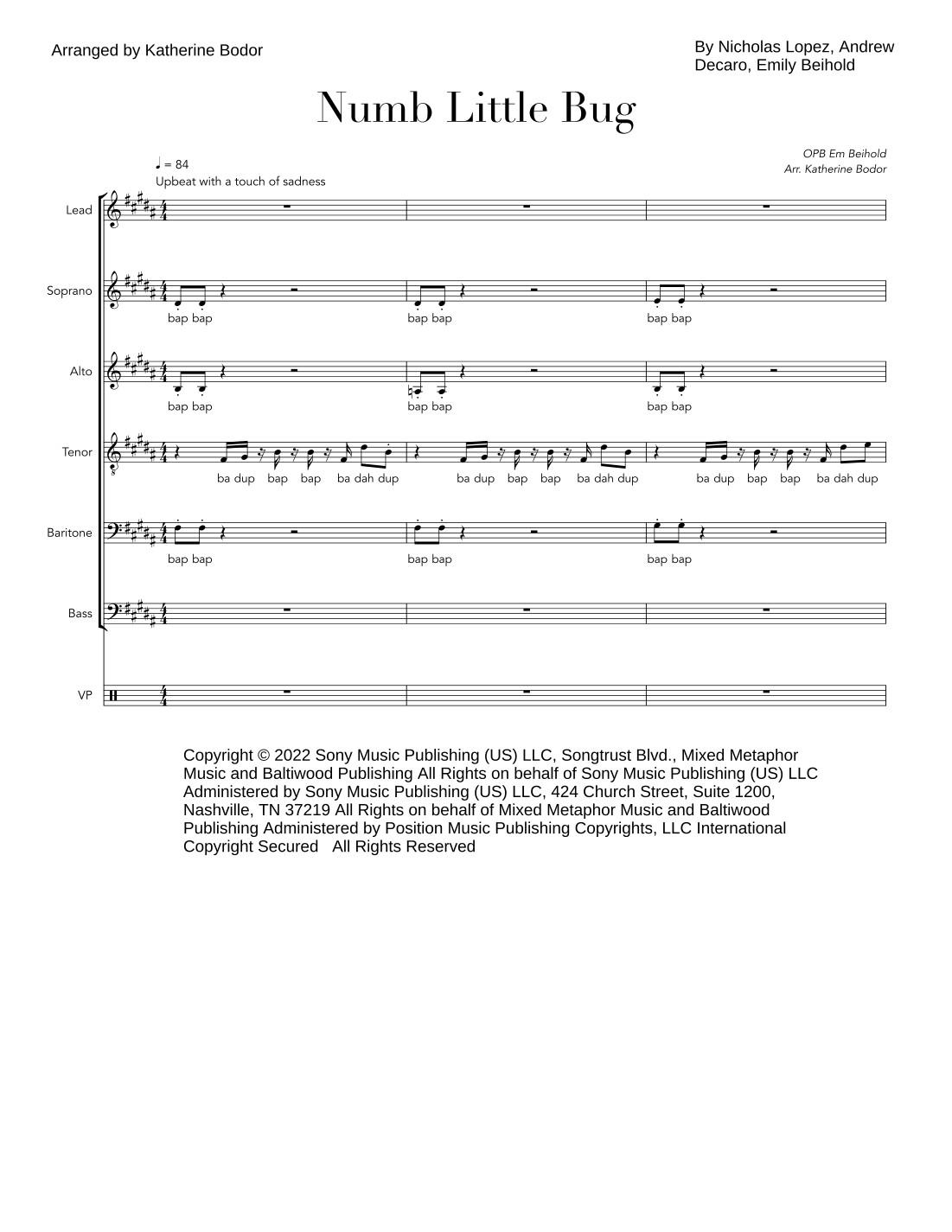 Arranged by Katherine Bodor

By Nicholas Lopez, Andrew Decaro, Emily Beihold

Numb Little Bug

OPB Em Beihold
Arr. Katherine Bodor

♩ = 84
Upbeat with a touch of sadness

Lead

Soprano

bap bap bap bap bap bap

Alto

bap bap bap bap bap bap

Tenor

ba dup bap bap ba dah dup ba dup bap bap ba dah dup ba dup bap bap ba dah dup

Baritone

bap bap bap bap bap bap

Bass

VP

Copyright © 2022 Sony Music Publishing (US) LLC, Songtrust Blvd., Mixed Metaphor Music and Baltiwood Publishing All Rights on behalf of Sony Music Publishing (US) LLC Administered by Sony Music Publishing (US) LLC, 424 Church Street, Suite 1200, Nashville, TN 37219 All Rights on behalf of Mixed Metaphor Music and Baltiwood Publishing Administered by Position Music Publishing Copyrights, LLC International Copyright Secured All Rights Reserved